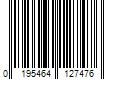 0 195464 127476